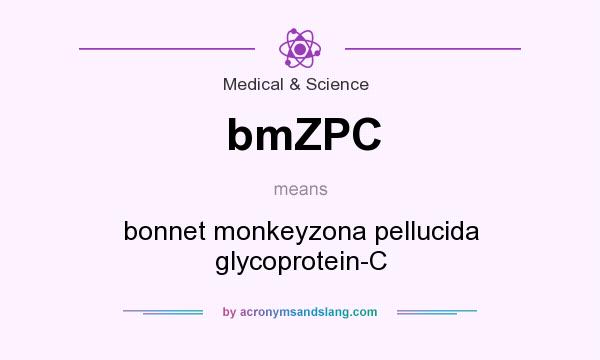 Medical & Science

bmZPC

means

bonnet monkeyzona pellucida glycoprotein-C

by acronymsandslang.com